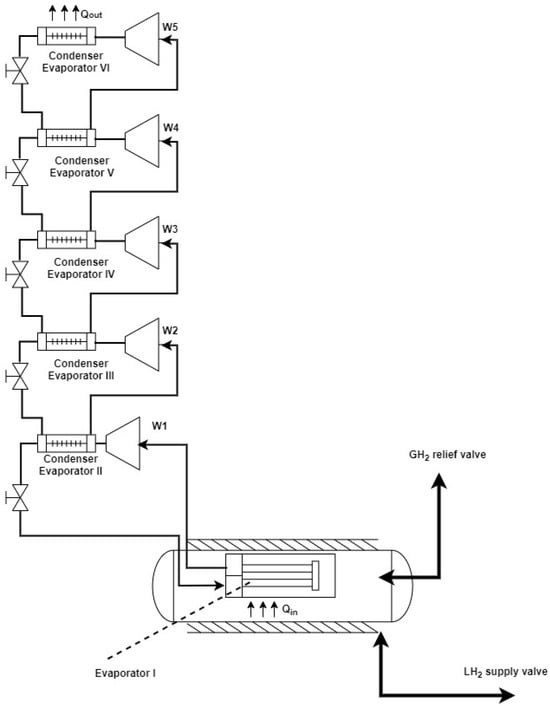 $Q_{out}$
W5
Condenser
Evaporator VI
W4
Condenser
Evaporator V
W3
Condenser
Evaporator IV
W2
Condenser
Evaporator III
W1
Condenser
Evaporator II
$GH_2$ relief valve
$Q_{in}$
Evaporator I
$LH_2$ supply valve